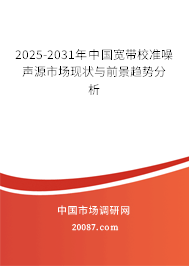 2025-2031年中国宽带校准噪声源市场现状与前景趋势分析

中国市场调研网

20087.com